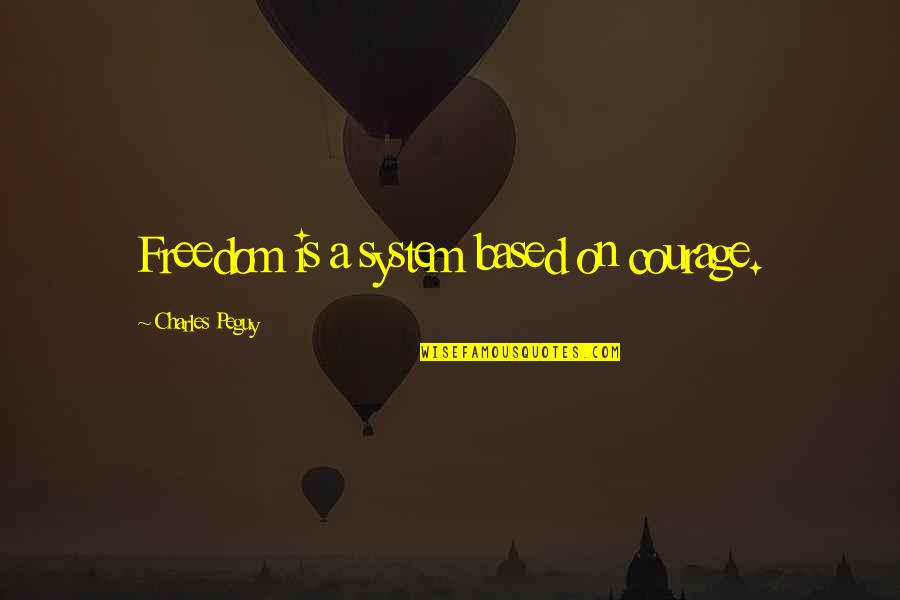 Freedom is a system based on courage.

~Charles Peguy

WISEFAMOUSQUOTES.COM